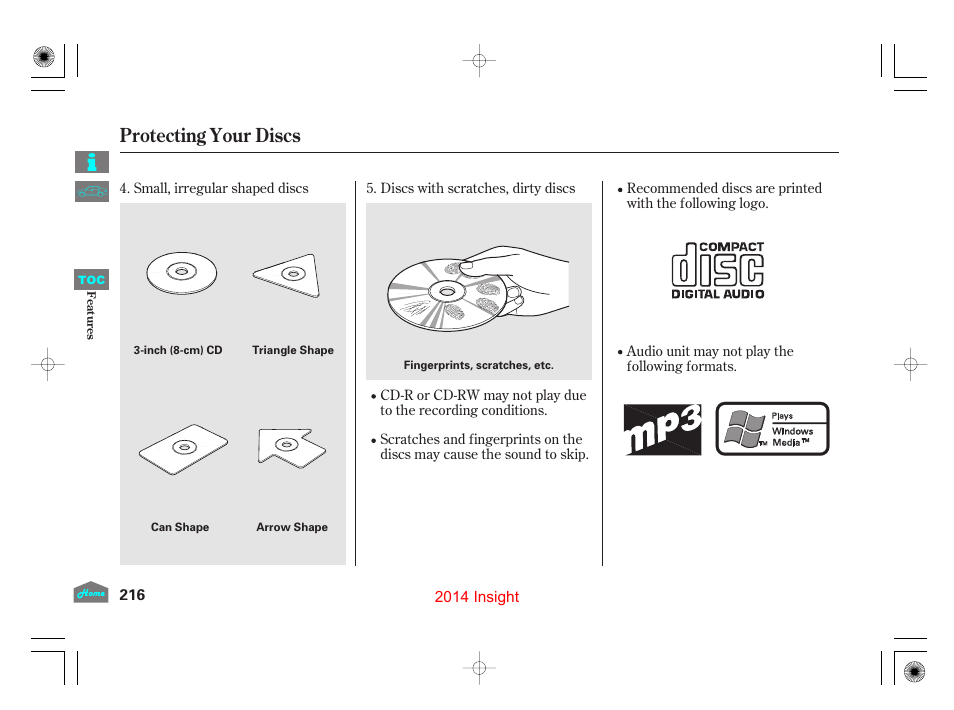 Protecting Your Discs

TOC

Features

4. Small, irregular shaped discs

3-inch (8-cm) CD

Triangle Shape

Can Shape

Arrow Shape

5. Discs with scratches, dirty discs

Fingerprints, scratches, etc.

• CD-R or CD-RW may not play due to the recording conditions.

• Scratches and fingerprints on the discs may cause the sound to skip.

• Recommended discs are printed with the following logo.

COMPACT
disc
DIGITAL AUDIO

• Audio unit may not play the following formats.

mp3

Plays
Windows
Media™

Home

216

2014 Insight